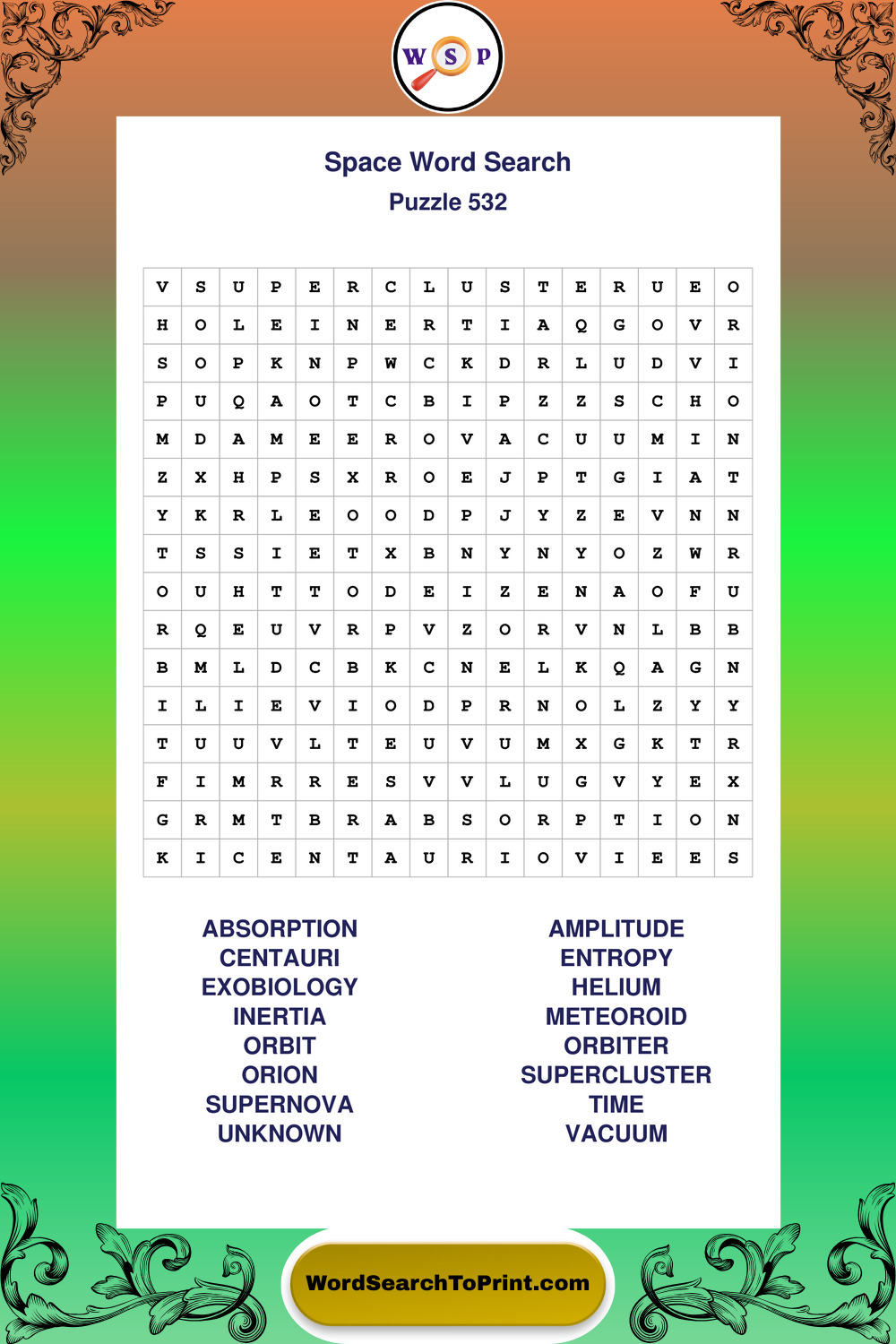 W S P

Space Word Search
Puzzle 532

| V | S | U | P | E | R | C | L | U | S | T | E | R | U | E | O |
|---|---|---|---|---|---|---|---|---|---|---|---|---|---|---|---|
| H | O | L | E | I | N | E | R | T | I | A | Q | G | O | V | R |
| S | O | P | K | N | P | W | C | K | D | R | L | U | D | V | I |
| P | U | Q | A | O | T | C | B | I | P | Z | Z | S | C | H | O |
| M | D | A | M | E | E | R | O | V | A | C | U | U | M | I | N |
| Z | X | H | P | S | X | R | O | E | J | P | T | G | I | A | T |
| Y | K | R | L | E | O | O | D | P | J | Y | Z | E | V | N | N |
| T | S | S | I | E | T | X | B | N | Y | N | Y | O | Z | W | R |
| O | U | H | T | T | O | D | E | I | Z | E | N | A | O | F | U |
| R | Q | E | U | V | R | P | V | Z | O | R | V | N | L | B | B |
| B | M | L | D | C | B | K | C | N | E | L | K | Q | A | G | N |
| I | L | I | E | V | I | O | D | P | R | N | O | L | Z | Y | Y |
| T | U | U | V | L | T | E | U | V | U | M | X | G | K | T | R |
| F | I | M | R | R | E | S | V | V | L | U | G | V | Y | E | X |
| G | R | M | T | B | R | A | B | S | O | R | P | T | I | O | N |
| K | I | C | E | N | T | A | U | R | I | O | V | I | E | E | S |

ABSORPTION
CENTAURI
EXOBIOLOGY
INERTIA
ORBIT
ORION
SUPERNOVA
UNKNOWN

AMPLITUDE
ENTROPY
HELIUM
METEOROID
ORBITER
SUPERCLUSTER
TIME
VACUUM

WordSearchToPrint.com